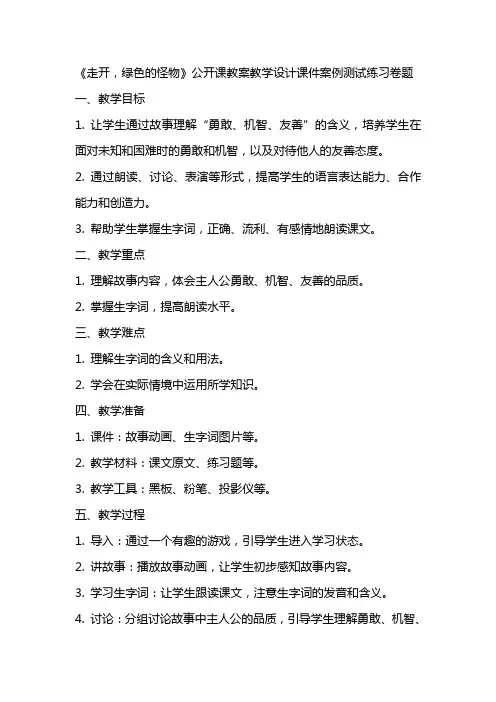 《走开，绿色的怪物》公开课教案教学设计课件案例测试练习卷题

一、教学目标

1. 让学生通过故事理解“勇敢、机智、友善”的含义，培养学生在面对未知和困难时的勇敢和机智，以及对待他人的友善态度。

2. 通过朗读、讨论、表演等形式，提高学生的语言表达能力、合作能力和创造力。

3. 帮助学生掌握生字词，正确、流利、有感情地朗读课文。

二、教学重点

1. 理解故事内容，体会主人公勇敢、机智、友善的品质。

2. 掌握生字词，提高朗读水平。

三、教学难点

1. 理解生字词的含义和用法。

2. 学会在实际情境中运用所学知识。

四、教学准备

1. 课件：故事动画、生字词图片等。

2. 教学材料：课文原文、练习题等。

3. 教学工具：黑板、粉笔、投影仪等。

五、教学过程

1. 导入：通过一个有趣的游戏，引导学生进入学习状态。

2. 讲故事：播放故事动画，让学生初步感知故事内容。

3. 学习生字词：让学生跟读课文，注意生字词的发音和含义。

4. 讨论：分组讨论故事中主人公的品质，引导学生理解勇敢、机智、